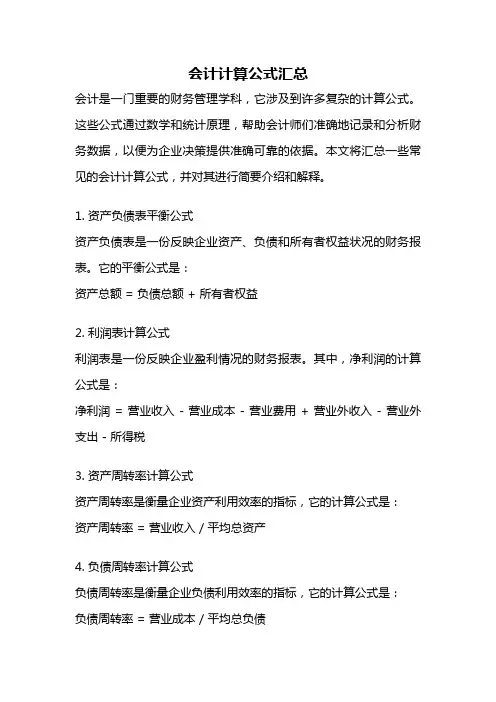 会计计算公式汇总

会计是一门重要的财务管理学科，它涉及到许多复杂的计算公式。这些公式通过数学和统计原理，帮助会计师们准确地记录和分析财务数据，以便为企业决策提供准确可靠的依据。本文将汇总一些常见的会计计算公式，并对其进行简要介绍和解释。

1. 资产负债表平衡公式

资产负债表是一份反映企业资产、负债和所有者权益状况的财务报表。它的平衡公式是：

资产总额 = 负债总额 + 所有者权益

2. 利润表计算公式

利润表是一份反映企业盈利情况的财务报表。其中，净利润的计算公式是：

净利润 = 营业收入 - 营业成本 - 营业费用 + 营业外收入 - 营业外支出 - 所得税

3. 资产周转率计算公式

资产周转率是衡量企业资产利用效率的指标，它的计算公式是：

资产周转率 = 营业收入 / 平均总资产

4. 负债周转率计算公式

负债周转率是衡量企业负债利用效率的指标，它的计算公式是：

负债周转率 = 营业成本 / 平均总负债